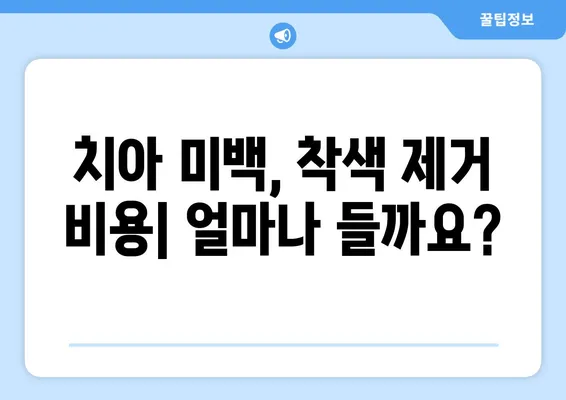 꿀팁정보

치아 미백, 착색 제거 비용| 얼마나 들까요?